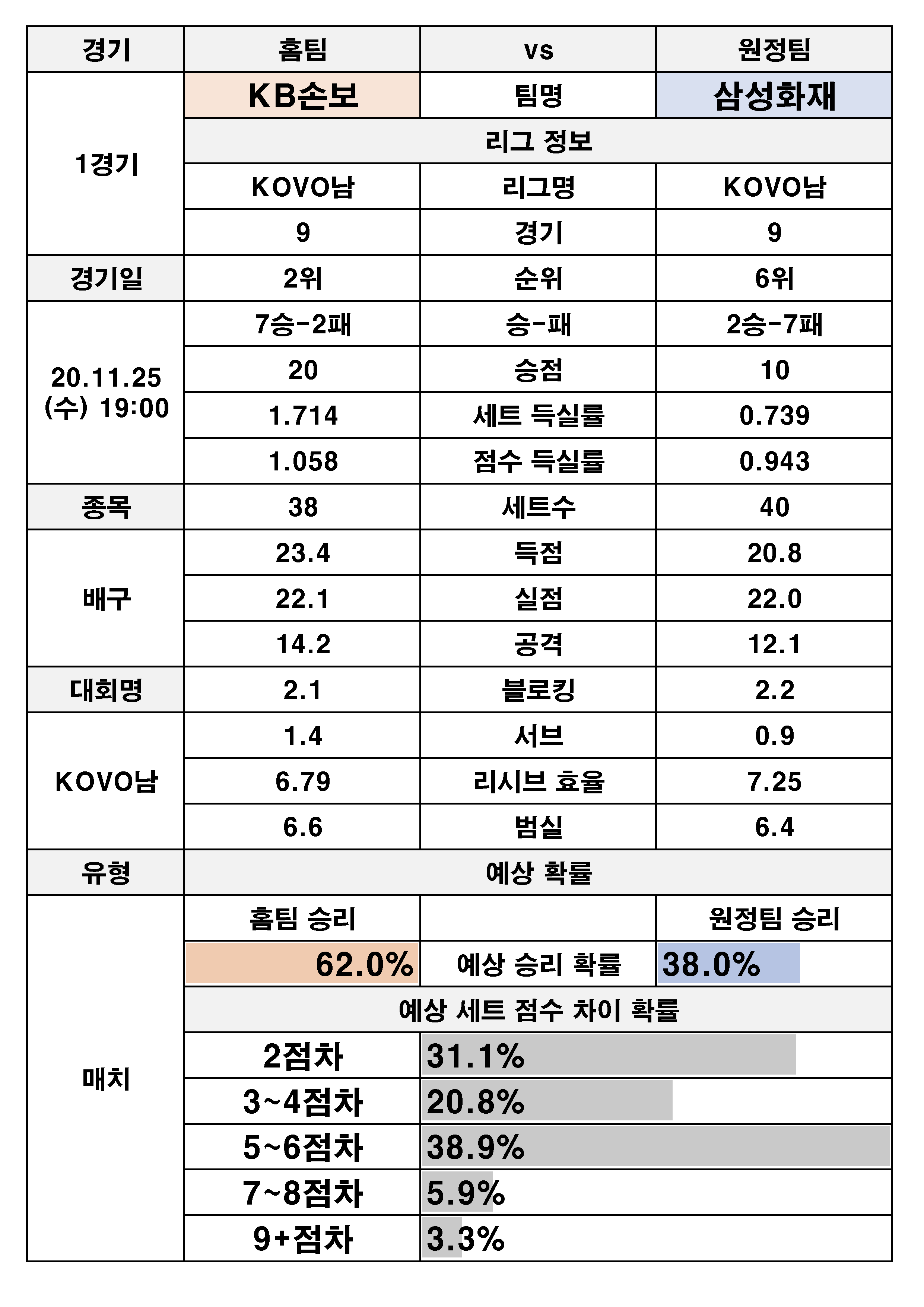 | 경기 | 홈팀 | vs | 원정팀 |
|---|---|---|---|
| 1경기 | KB손보 | 팀명 | 삼성화재 |
| | 리그 정보 | | |
| | KOVO남 | 리그명 | KOVO남 |
| | 9 | 경기 | 9 |
| 경기일 | 2위 | 순위 | 6위 |
| 20.11.25 (수) 19:00 | 7승-2패 | 승-패 | 2승-7패 |
| | 20 | 승점 | 10 |
| | 1.714 | 세트 득실률 | 0.739 |
| | 1.058 | 점수 득실률 | 0.943 |
| 종목 | 38 | 세트수 | 40 |
| 배구 | 23.4 | 득점 | 20.8 |
| | 22.1 | 실점 | 22.0 |
| | 14.2 | 공격 | 12.1 |
| 대회명 | 2.1 | 블로킹 | 2.2 |
| KOVO남 | 1.4 | 서브 | 0.9 |
| | 6.79 | 리시브 효율 | 7.25 |
| | 6.6 | 범실 | 6.4 |
| 유형 | 예상 확률 | | |
| 매치 | 홈팀 승리 | | 원정팀 승리 |
| | 62.0% | 예상 승리 확률 | 38.0% |
| | 예상 세트 점수 차이 확률 | | |
| | 2점차 | 31.1% | |
| | 3~4점차 | 20.8% | |
| | 5~6점차 | 38.9% | |
| | 7~8점차 | 5.9% | |
| | 9+점차 | 3.3% | |